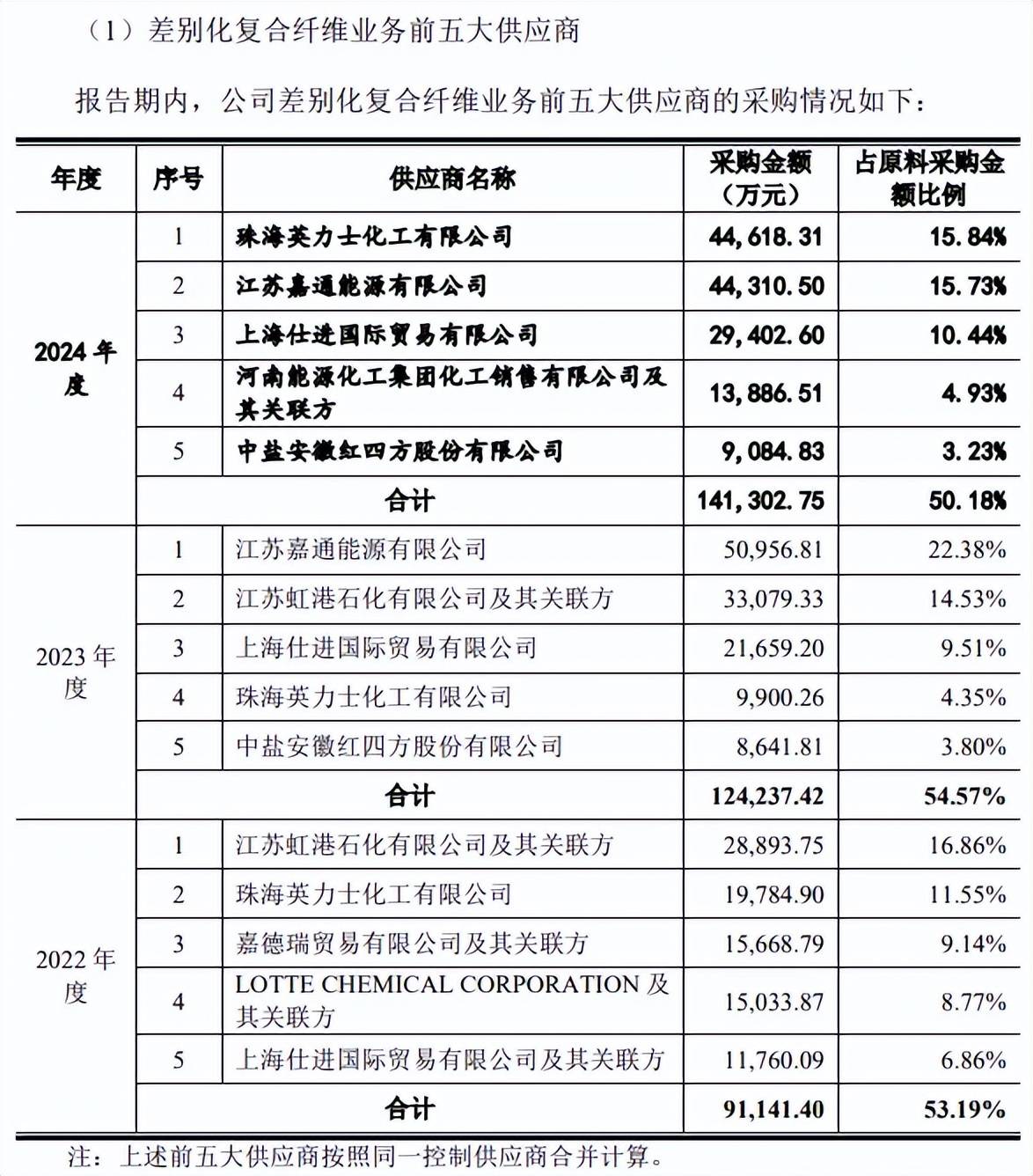 （1）差别化复合纤维业务前五大供应商

报告期内，公司差别化复合纤维业务前五大供应商的采购情况如下：

| 年度 | 序号 | 供应商名称 | 采购金额（万元） | 占原料采购金额比例 |
|---|---|---|---|---|
| 2024 年度 | 1 | 珠海英力士化工有限公司 | 44,618.31 | 15.84% |
| | 2 | 江苏嘉通能源有限公司 | 44,310.50 | 15.73% |
| | 3 | 上海仕进国际贸易有限公司 | 29,402.60 | 10.44% |
| | 4 | 河南能源化工集团化工销售有限公司及其关联方 | 13,886.51 | 4.93% |
| | 5 | 中盐安徽红四方股份有限公司 | 9,084.83 | 3.23% |
| | 合计 | | 141,302.75 | 50.18% |
| 2023 年度 | 1 | 江苏嘉通能源有限公司 | 50,956.81 | 22.38% |
| | 2 | 江苏虹港石化有限公司及其关联方 | 33,079.33 | 14.53% |
| | 3 | 上海仕进国际贸易有限公司 | 21,659.20 | 9.51% |
| | 4 | 珠海英力士化工有限公司 | 9,900.26 | 4.35% |
| | 5 | 中盐安徽红四方股份有限公司 | 8,641.81 | 3.80% |
| | 合计 | | 124,237.42 | 54.57% |
| 2022 年度 | 1 | 江苏虹港石化有限公司及其关联方 | 28,893.75 | 16.86% |
| | 2 | 珠海英力士化工有限公司 | 19,784.90 | 11.55% |
| | 3 | 嘉德瑞贸易有限公司及其关联方 | 15,668.79 | 9.14% |
| | 4 | LOTTE CHEMICAL CORPORATION 及其关联方 | 15,033.87 | 8.77% |
| | 5 | 上海仕进国际贸易有限公司及其关联方 | 11,760.09 | 6.86% |
| | 合计 | | 91,141.40 | 53.19% |

注：上述前五大供应商按照同一控制供应商合并计算。